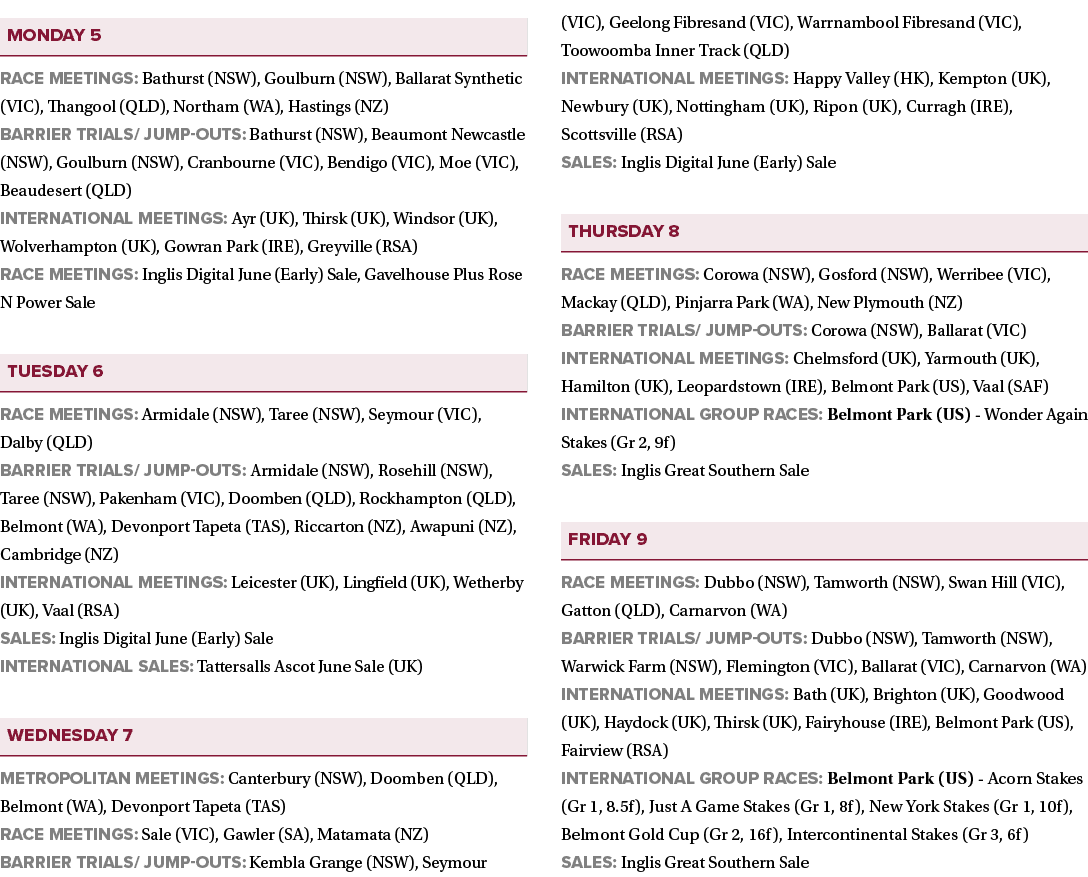 MONDAY 5

RACE MEETINGS: Bathurst (NSW), Goulburn (NSW), Ballarat Synthetic (VIC), Thangool (QLD), Northam (WA), Hastings (NZ)
BARRIER TRIALS/ JUMP-OUTS: Bathurst (NSW), Beaumont Newcastle (NSW), Goulburn (NSW), Cranbourne (VIC), Bendigo (VIC), Moe (VIC), Beaudesert (QLD)
INTERNATIONAL MEETINGS: Ayr (UK), Thirsk (UK), Windsor (UK), Wolverhampton (UK), Gowran Park (IRE), Greyville (RSA)
RACE MEETINGS: Inglis Digital June (Early) Sale, Gavelhouse Plus Rose N Power Sale

TUESDAY 6

RACE MEETINGS: Armidale (NSW), Taree (NSW), Seymour (VIC), Dalby (QLD)
BARRIER TRIALS/ JUMP-OUTS: Armidale (NSW), Rosehill (NSW), Taree (NSW), Pakenham (VIC), Doomben (QLD), Rockhampton (QLD), Belmont (WA), Devonport Tapeta (TAS), Riccarton (NZ), Awapuni (NZ), Cambridge (NZ)
INTERNATIONAL MEETINGS: Leicester (UK), Lingfield (UK), Wetherby (UK), Vaal (RSA)
SALES: Inglis Digital June (Early) Sale
INTERNATIONAL SALES: Tattersalls Ascot June Sale (UK)

WEDNESDAY 7

METROPOLITAN MEETINGS: Canterbury (NSW), Doomben (QLD), Belmont (WA), Devonport Tapeta (TAS)
RACE MEETINGS: Sale (VIC), Gawler (SA), Matamata (NZ)
BARRIER TRIALS/ JUMP-OUTS: Kembla Grange (NSW), Seymour (VIC), Geelong Fibresand (VIC), Warrnambool Fibresand (VIC), Toowoomba Inner Track (QLD)
INTERNATIONAL MEETINGS: Happy Valley (HK), Kempton (UK), Newbury (UK), Nottingham (UK), Ripon (UK), Curragh (IRE), Scottsville (RSA)
SALES: Inglis Digital June (Early) Sale

THURSDAY 8

RACE MEETINGS: Corowa (NSW), Gosford (NSW), Werribee (VIC), Mackay (QLD), Pinjarra Park (WA), New Plymouth (NZ)
BARRIER TRIALS/ JUMP-OUTS: Corowa (NSW), Ballarat (VIC)
INTERNATIONAL MEETINGS: Chelmsford (UK), Yarmouth (UK), Hamilton (UK), Leopardstown (IRE), Belmont Park (US), Vaal (SAF)
INTERNATIONAL GROUP RACES: Belmont Park (US) - Wonder Again Stakes (Gr 2, 9f)
SALES: Inglis Great Southern Sale

FRIDAY 9

RACE MEETINGS: Dubbo (NSW), Tamworth (NSW), Swan Hill (VIC), Gatton (QLD), Carnarvon (WA)
BARRIER TRIALS/ JUMP-OUTS: Dubbo (NSW), Tamworth (NSW), Warwick Farm (NSW), Flemington (VIC), Ballarat (VIC), Carnarvon (WA)
INTERNATIONAL MEETINGS: Bath (UK), Brighton (UK), Goodwood (UK), Haydock (UK), Thirsk (UK), Fairyhouse (IRE), Belmont Park (US), Fairview (RSA)
INTERNATIONAL GROUP RACES: Belmont Park (US) - Acorn Stakes (Gr 1, 8.5f), Just A Game Stakes (Gr 1, 8f), New York Stakes (Gr 1, 10f), Belmont Gold Cup (Gr 2, 16f), Intercontinental Stakes (Gr 3, 6f)
SALES: Inglis Great Southern Sale